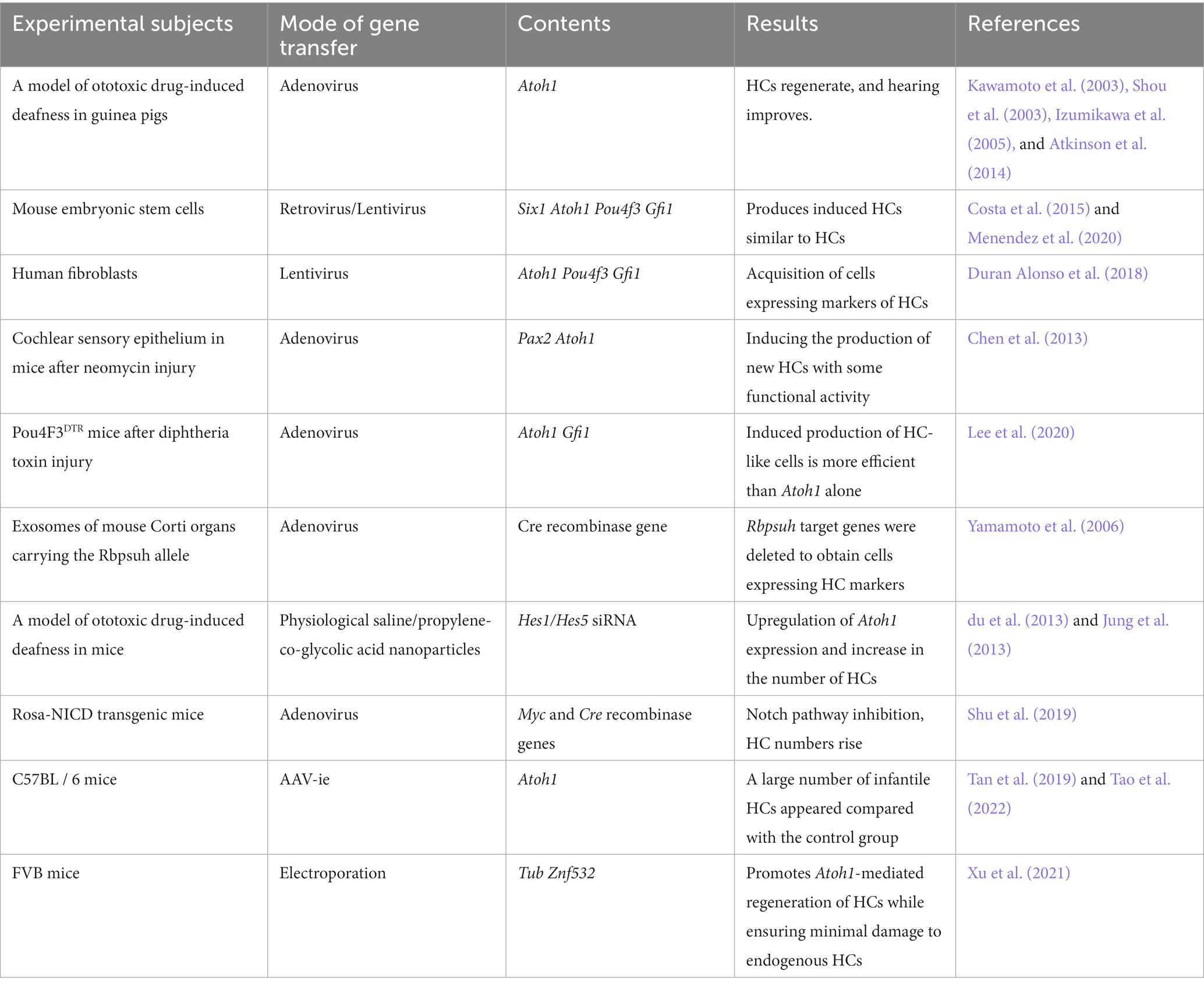 | Experimental subjects | Mode of gene transfer | Contents | Results | References |
|---|---|---|---|---|
| A model of ototoxic drug-induced deafness in guinea pigs | Adenovirus | Atoh1 | HCs regenerate, and hearing improves. | Kawamoto et al. (2003), Shou et al. (2003), Izumikawa et al. (2005), and Atkinson et al. (2014) |
| Mouse embryonic stem cells | Retrovirus/Lentivirus | Six1 Atoh1 Pou4f3 Gfi1 | Produces induced HCs similar to HCs | Costa et al. (2015) and Menendez et al. (2020) |
| Human fibroblasts | Lentivirus | Atoh1 Pou4f3 Gfi1 | Acquisition of cells expressing markers of HCs | Duran Alonso et al. (2018) |
| Cochlear sensory epithelium in mice after neomycin injury | Adenovirus | Pax2 Atoh1 | Inducing the production of new HCs with some functional activity | Chen et al. (2013) |
| Pou4F3$^{DTR}$ mice after diphtheria toxin injury | Adenovirus | Atoh1 Gfi1 | Induced production of HC-like cells is more efficient than Atoh1 alone | Lee et al. (2020) |
| Exosomes of mouse Corti organs carrying the Rbpsuh allele | Adenovirus | Cre recombinase gene | Rbpsuh target genes were deleted to obtain cells expressing HC markers | Yamamoto et al. (2006) |
| A model of ototoxic drug-induced deafness in mice | Physiological saline/propylene-co-glycolic acid nanoparticles | Hes1/Hes5 siRNA | Upregulation of Atoh1 expression and increase in the number of HCs | du et al. (2013) and Jung et al. (2013) |
| Rosa-NICD transgenic mice | Adenovirus | Myc and Cre recombinase genes | Notch pathway inhibition, HC numbers rise | Shu et al. (2019) |
| C57BL / 6 mice | AAV-ie | Atoh1 | A large number of infantile HCs appeared compared with the control group | Tan et al. (2019) and Tao et al. (2022) |
| FVB mice | Electroporation | Tub Znf532 | Promotes Atoh1-mediated regeneration of HCs while ensuring minimal damage to endogenous HCs | Xu et al. (2021) |